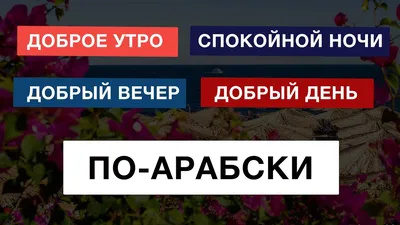 ДОБРОЕ УТРО
СПОКОЙНОЙ НОЧИ
ДОБРЫЙ ВЕЧЕР
ДОБРЫЙ ДЕНЬ
ПО-АРАБСКИ